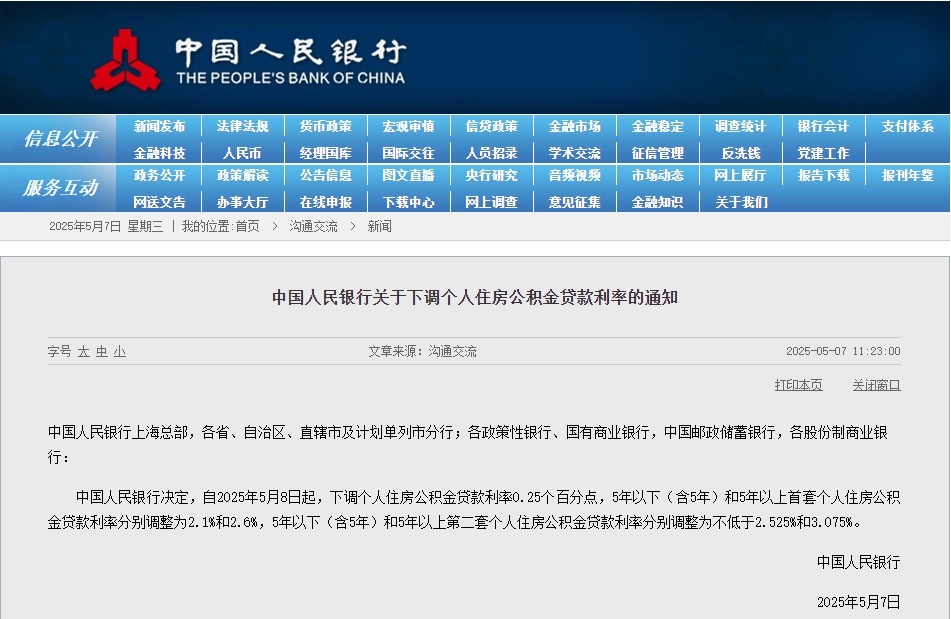 中国人民银行
THE PEOPLE'S BANK OF CHINA

信息公开
新闻发布 法律法规 货币政策 宏观审慎 信贷政策 金融市场 金融稳定 调查统计 银行会计 支付体系
金融科技 人民币 经理国库 国际交往 人员招录 学术交流 征信管理 反洗钱 党建工作

服务互动
政务公开 政策解读 公告信息 图文直播 央行研究 音频视频 市场动态 网上展厅 报告下载 报刊年鉴
网送文告 办事大厅 在线申报 下载中心 网上调查 意见征集 金融知识 关于我们

2025年5月7日 星期三 | 我的位置:首页 > 沟通交流 > 新闻

中国人民银行关于下调个人住房公积金贷款利率的通知

字号 大 中 小 文章来源：沟通交流 2025-05-07 11:23:00

打印本页 关闭窗口

中国人民银行上海总部，各省、自治区、直辖市及计划单列市分行；各政策性银行、国有商业银行，中国邮政储蓄银行，各股份制商业银行：

中国人民银行决定，自2025年5月8日起，下调个人住房公积金贷款利率0.25个百分点，5年以下（含5年）和5年以上首套个人住房公积金贷款利率分别调整为2.1%和2.6%，5年以下（含5年）和5年以上第二套个人住房公积金贷款利率分别调整为不低于2.525%和3.075%。

中国人民银行

2025年5月7日